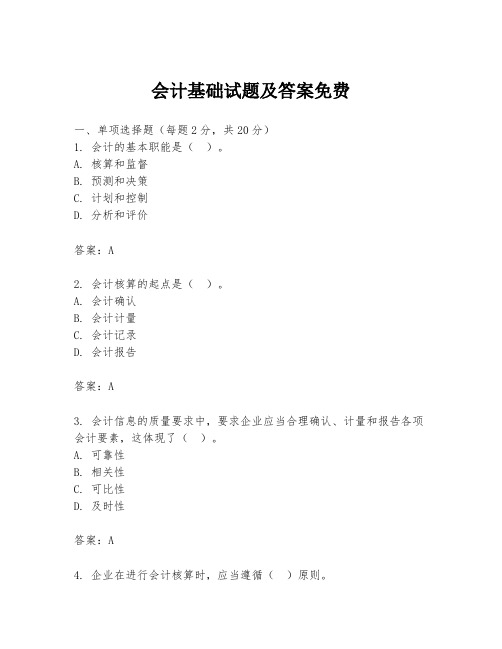 会计基础试题及答案免费

一、单项选择题（每题2分，共20分）

1. 会计的基本职能是（ ）。

A. 核算和监督

B. 预测和决策

C. 计划和控制

D. 分析和评价

答案：A

2. 会计核算的起点是（ ）。

A. 会计确认

B. 会计计量

C. 会计记录

D. 会计报告

答案：A

3. 会计信息的质量要求中，要求企业应当合理确认、计量和报告各项会计要素，这体现了（ ）。

A. 可靠性

B. 相关性

C. 可比性

D. 及时性

答案：A

4. 企业在进行会计核算时，应当遵循（ ）原则。